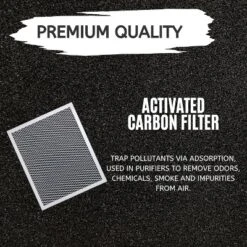 PREMIUM QUALITY

ACTIVATED CARBON FILTER

TRAP POLLUTANTS VIA ADSORPTION, USED IN PURIFIERS TO REMOVE ODORS, CHEMICALS, SMOKE AND IMPURITIES FROM AIR.